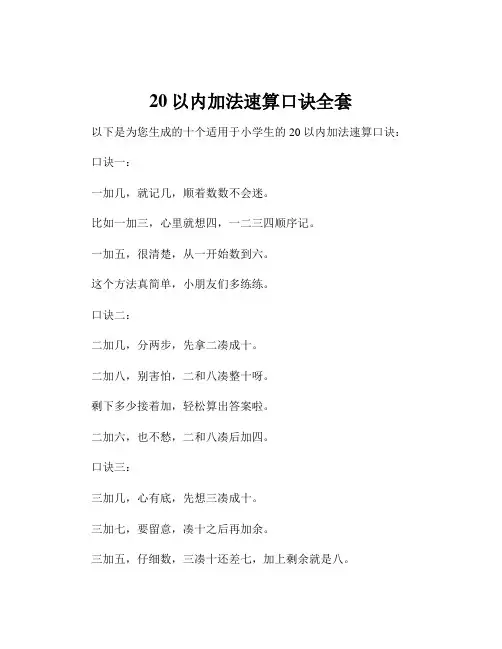 20 以内加法速算口诀全套

以下是为您生成的十个适用于小学生的 20 以内加法速算口诀：

口诀一：

一加几，就记几，顺着数数不会迷。

比如一加三，心里就想四，一二三四顺序记。

一加五，很清楚，从一开始数到六。

这个方法真简单，小朋友们多练练。

口诀二：

二加几，分两步，先拿二凑成十。

二加八，别害怕，二和八凑整十呀。

剩下多少接着加，轻松算出答案啦。

二加六，也不愁，二和八凑后加四。

口诀三：

三加几，心有底，先想三凑成十。

三加七，要留意，凑十之后再加余。

三加五，仔细数，三凑十还差七，加上剩余就是八。